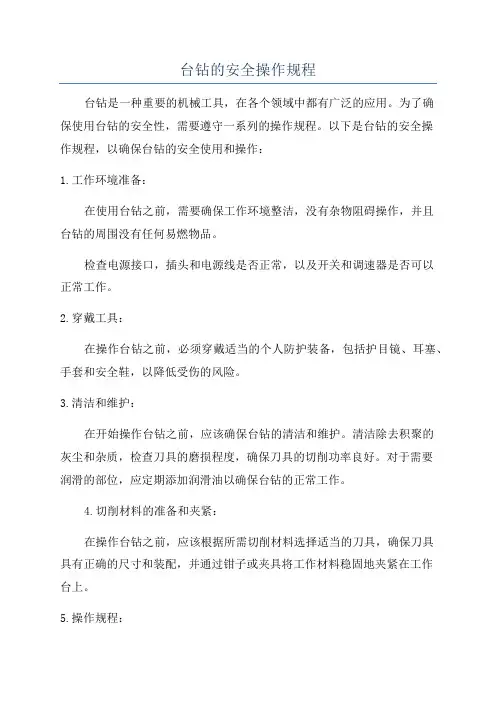 台钻的安全操作规程

台钻是一种重要的机械工具，在各个领域中都有广泛的应用。为了确保使用台钻的安全性，需要遵守一系列的操作规程。以下是台钻的安全操作规程，以确保台钻的安全使用和操作：

1.工作环境准备：

在使用台钻之前，需要确保工作环境整洁，没有杂物阻碍操作，并且台钻的周围没有任何易燃物品。

检查电源接口，插头和电源线是否正常，以及开关和调速器是否可以正常工作。

2.穿戴工具：

在操作台钻之前，必须穿戴适当的个人防护装备，包括护目镜、耳塞、手套和安全鞋，以降低受伤的风险。

3.清洁和维护：

在开始操作台钻之前，应该确保台钻的清洁和维护。清洁除去积聚的灰尘和杂质，检查刀具的磨损程度，确保刀具的切削功率良好。对于需要润滑的部位，应定期添加润滑油以确保台钻的正常工作。

4.切削材料的准备和夹紧：

在操作台钻之前，应该根据所需切削材料选择适当的刀具，确保刀具具有正确的尺寸和装配，并通过钳子或夹具将工作材料稳固地夹紧在工作台上。

5.操作规程：